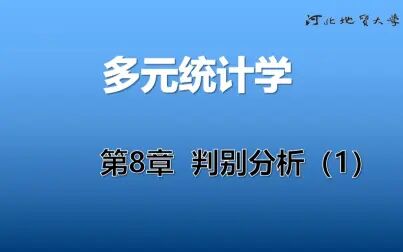 河北地质大学

多元统计学

第8章 判别分析（1）